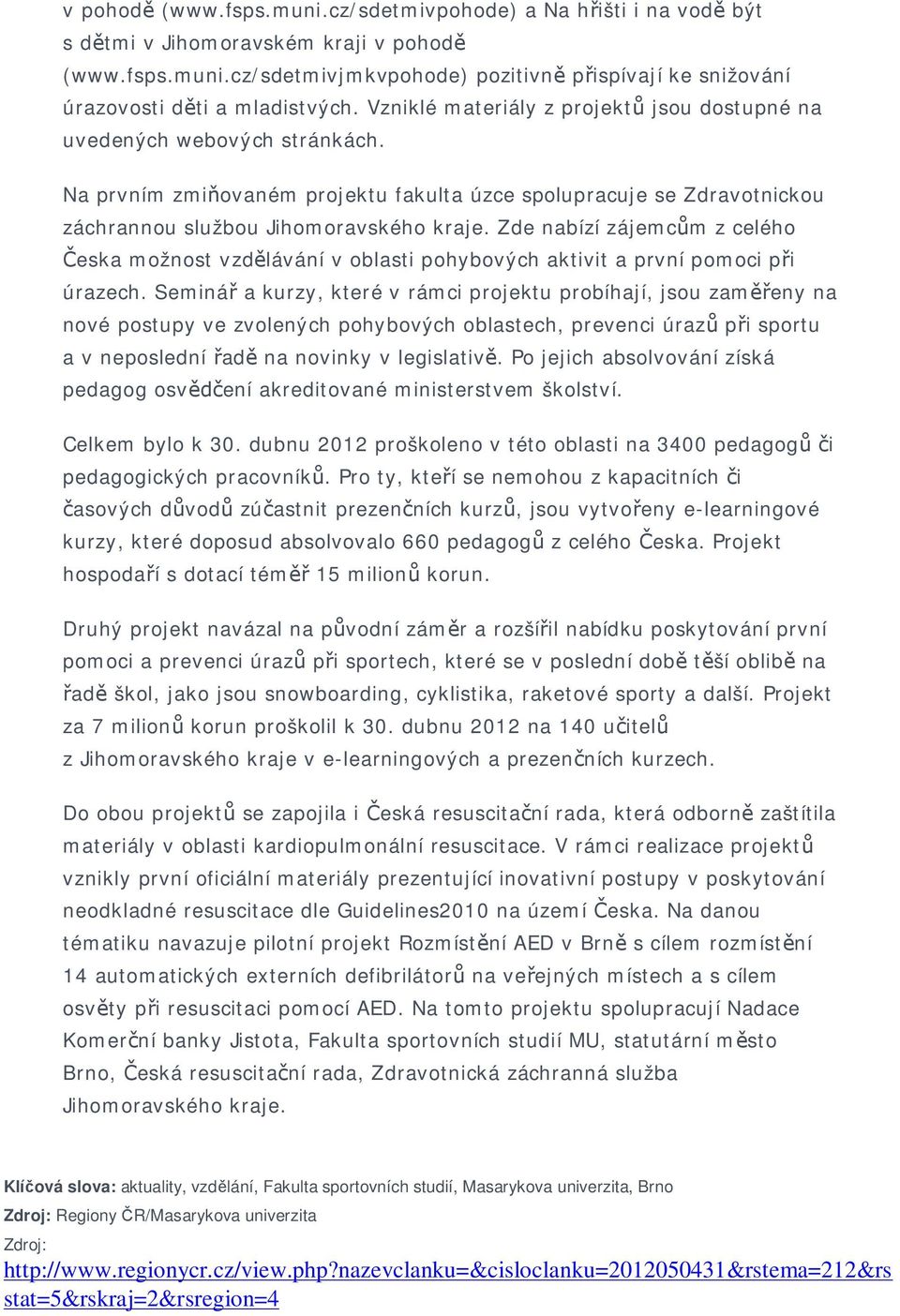 v pohodě (www.fsps.muni.cz/sdetmivpohode) a Na hřišti i na vodě být s dětmi v Jihomoravském kraji v pohodě (www.fsps.muni.cz/sdetmivjmkvpohode) pozitivně přispívají ke snižování úrazovosti dětí a mladistvých. Vzniklé materiály z projektů jsou dostupné na uvedených webových stránkách.

Na prvním zmiňovaném projektu fakulta úzce spolupracuje se Zdravotnickou záchrannou službou Jihomoravského kraje. Zde nabízí zájemcům z celého Česka možnost vzdělávání v oblasti pohybových aktivit a první pomoci při úrazech. Seminář a kurzy, které v rámci projektu probíhají, jsou zaměřeny na nové postupy ve zvolených pohybových oblastech, prevenci úrazů při sportu a v neposlední řadě na novinky v legislativě. Po jejich absolvování získá pedagog osvědčení akreditované ministerstvem školství.

Celkem bylo k 30. dubnu 2012 proškoleno v této oblasti na 3400 pedagogů či pedagogických pracovníků. Pro ty, kteří se nemohou z kapacitních či časových důvodů zúčastnit prezenčních kurzů, jsou vytvořeny e-learningové kurzy, které doposud absolvovalo 660 pedagogů z celého Česka. Projekt hospodaří s dotací téměř 15 milionů korun.

Druhý projekt navázal na původní záměr a rozšířil nabídku poskytování první pomoci a prevenci úrazů při sportech, které se v poslední době těší oblibě na řadě škol, jako jsou snowboarding, cyklistika, raketové sporty a další. Projekt za 7 milionů korun proškolil k 30. dubnu 2012 na 140 učitelů z Jihomoravského kraje v e-learningových a prezenčních kurzech.

Do obou projektů se zapojila i Česká resuscitační rada, která odborně zaštítila materiály v oblasti kardiopulmonální resuscitace. V rámci realizace projektů vznikly první oficiální materiály prezentující inovativní postupy v poskytování neodkladné resuscitace dle Guidelines2010 na území Česka. Na danou tématiku navazuje pilotní projekt Rozmístění AED v Brně s cílem rozmístění 14 automatických externích defibrilátorů na veřejných místech a s cílem osvěty při resuscitaci pomocí AED. Na tomto projektu spolupracují Nadace Komerční banky Jistota, Fakulta sportovních studií MU, statutární město Brno, Česká resuscitační rada, Zdravotnická záchranná služba Jihomoravského kraje.

Klíčová slova: aktuality, vzdělání, Fakulta sportovních studií, Masarykova univerzita, Brno
Zdroj: Regiony ČR/Masarykova univerzita
Zdroj:
http://www.regionycr.cz/view.php?nazevclanku=&cisloclanku=2012050431&rstema=212&rsstat=5&rskraj=2&rsregion=4